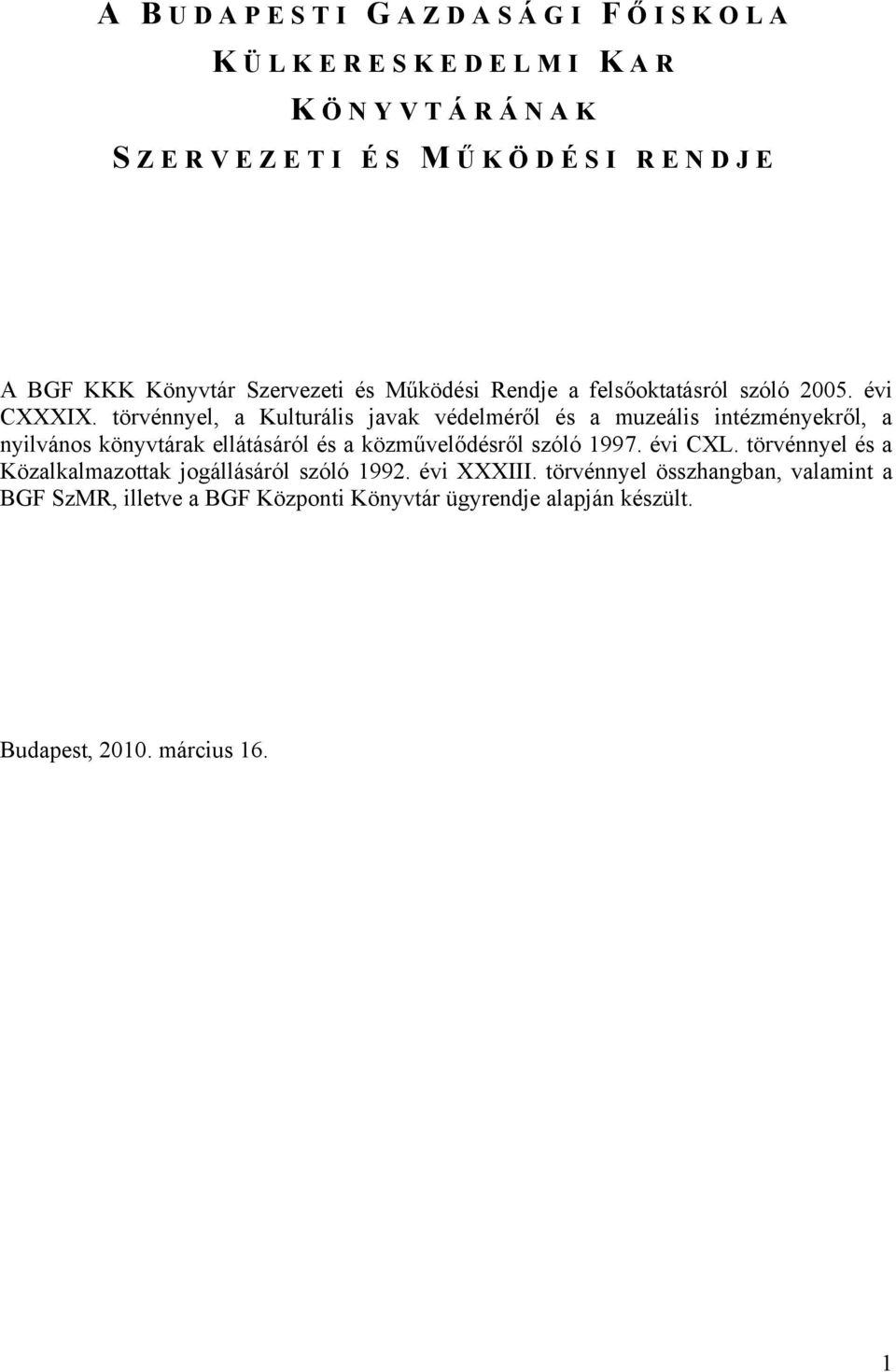 A BUDAPESTI GAZDASÁGI FŐISKOLA
KÜLKERESKEDELMI KAR
KÖNYVTÁRÁNAK
SZERVEZETI ÉS MŰKÖDÉSI RENDJE

A BGF KKK Könyvtár Szervezeti és Működési Rendje a felsőoktatásról szóló 2005. évi CXXXIX. törvénnyel, a Kulturális javak védelméről és a muzeális intézményekről, a nyilvános könyvtárak ellátásáról és a közművelődésről szóló 1997. évi CXL. törvénnyel és a Közalkalmazottak jogállásáról szóló 1992. évi XXXIII. törvénnyel összhangban, valamint a BGF SzMR, illetve a BGF Központi Könyvtár ügyrendje alapján készült.

Budapest, 2010. március 16.

1